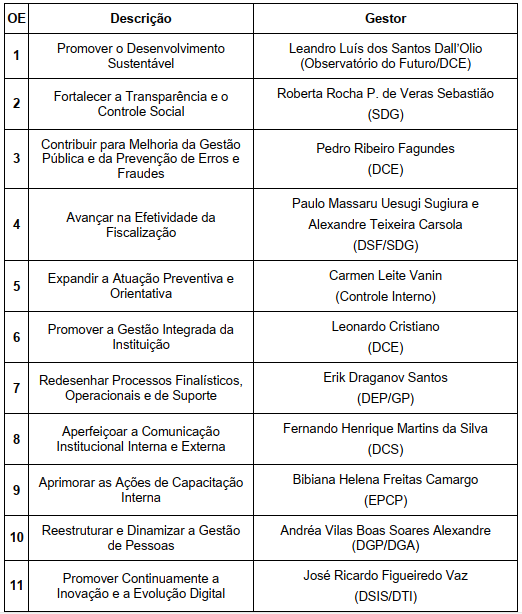 | OE | Descrição | Gestor |
|---|---|---|
| 1 | Promover o Desenvolvimento Sustentável | Leandro Luís dos Santos Dall'Olio (Observatório do Futuro/DCE) |
| 2 | Fortalecer a Transparência e o Controle Social | Roberta Rocha P. de Veras Sebastião (SDG) |
| 3 | Contribuir para Melhoria da Gestão Pública e da Prevenção de Erros e Fraudes | Pedro Ribeiro Fagundes (DCE) |
| 4 | Avançar na Efetividade da Fiscalização | Paulo Massaru Uesugi Sugiura e Alexandre Teixeira Carsola (DSF/SDG) |
| 5 | Expandir a Atuação Preventiva e Orientativa | Carmen Leite Vanin (Controle Interno) |
| 6 | Promover a Gestão Integrada da Instituição | Leonardo Cristiano (DCE) |
| 7 | Redesenhar Processos Finalísticos, Operacionais e de Suporte | Erik Draganov Santos (DEP/GP) |
| 8 | Aperfeiçoar a Comunicação Institucional Interna e Externa | Fernando Henrique Martins da Silva (DCS) |
| 9 | Aprimorar as Ações de Capacitação Interna | Bibiana Helena Freitas Camargo (EPCP) |
| 10 | Reestruturar e Dinamizar a Gestão de Pessoas | Andréa Vilas Boas Soares Alexandre (DGP/DGA) |
| 11 | Promover Continuamente a Inovação e a Evolução Digital | José Ricardo Figueiredo Vaz (DSIS/DTI) |